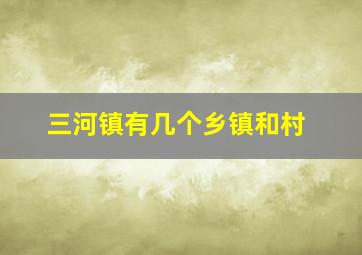 三河镇有几个乡镇和村